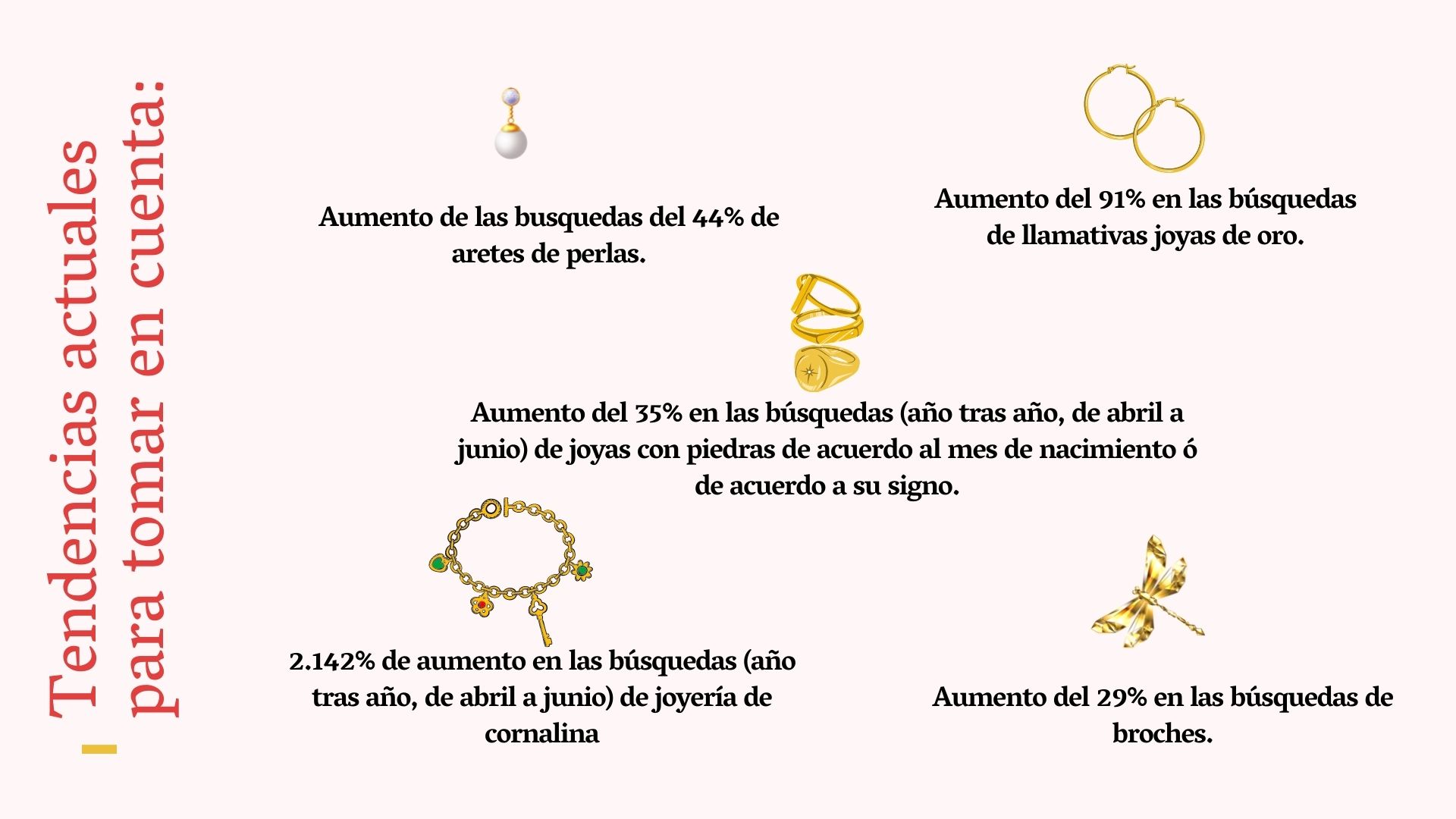 Tendencias actuales para tomar en cuenta:

Aumento de las busquedas del 44% de aretes de perlas.

Aumento del 91% en las búsquedas de llamativas joyas de oro.

Aumento del 35% en las búsquedas (año tras año, de abril a junio) de joyas con piedras de acuerdo al mes de nacimiento ó de acuerdo a su signo.

2.142% de aumento en las búsquedas (año tras año, de abril a junio) de joyería de cornalina

Aumento del 29% en las búsquedas de broches.